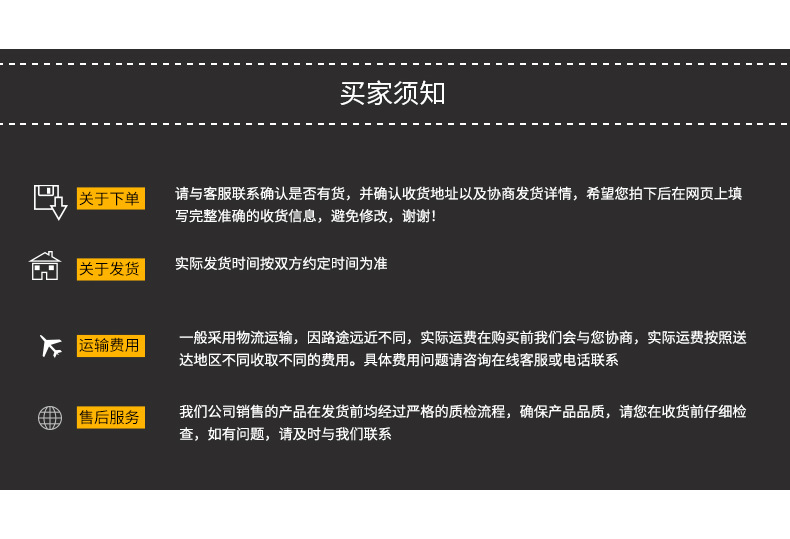 买家须知

关于下单

请与客服联系确认是否有货，并确认收货地址以及协商发货详情，希望您拍下后在网页上填写完整准确的收货信息，避免修改，谢谢！

关于发货

实际发货时间按双方约定时间为准

运输费用

一般采用物流运输，因路途远近不同，实际运费在购买前我们会与您协商，实际运费按照送达地区不同收取不同的费用。具体费用问题请咨询在线客服或电话联系

售后服务

我们公司销售的产品在发货前均经过严格的质检流程，确保产品品质，请您在收货前仔细检查，如有问题，请及时与我们联系